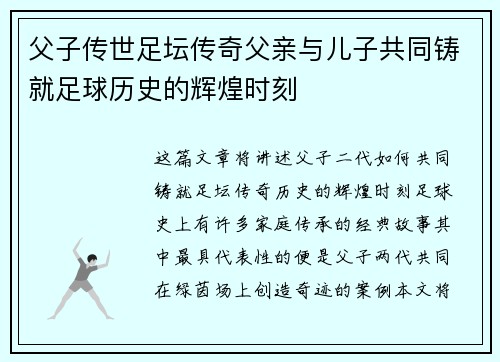 父子传世足坛传奇父亲与儿子共同铸就足球历史的辉煌时刻

这篇文章将讲述父子二代如何共同铸就足坛传奇历史的辉煌时刻足球史上有许多家庭传承的经典故事其中最具代表性的便是父子两代共同在绿茵场上创造奇迹的案例本文将